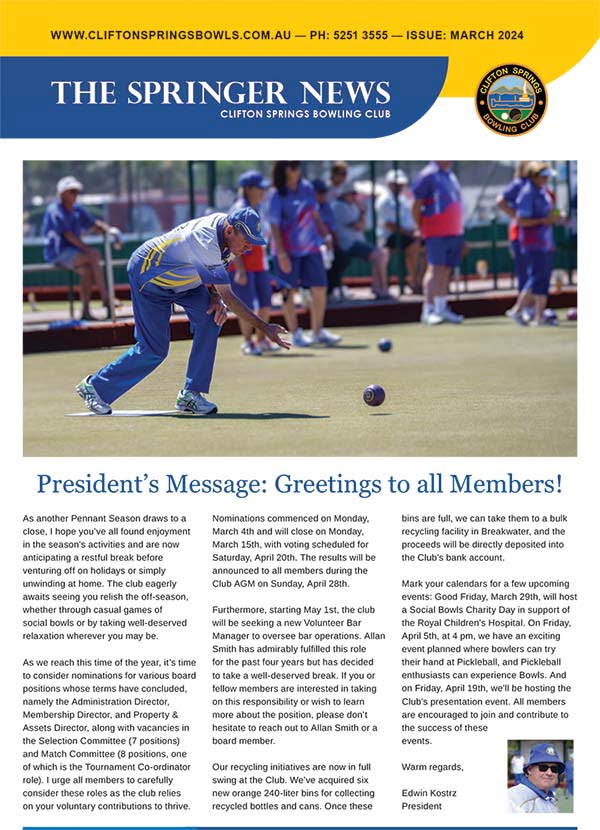 WWW.CLIFTONSPRINGSBOWLS.COM.AU — PH: 5251 3555 — ISSUE: MARCH 2024

THE SPRINGER NEWS
CLIFTON SPRINGS BOWLING CLUB

CLIFTON SPRINGS
BOWLING CLUB

President's Message: Greetings to all Members!

As another Pennant Season draws to a close, I hope you've all found enjoyment in the season's activities and are now anticipating a restful break before venturing off on holidays or simply unwinding at home. The club eagerly awaits seeing you relish the off-season, whether through casual games of social bowls or by taking well-deserved relaxation wherever you may be.

As we reach this time of the year, it's time to consider nominations for various board positions whose terms have concluded, namely the Administration Director, Membership Director, and Property & Assets Director, along with vacancies in the Selection Committee (7 positions) and Match Committee (8 positions, one of which is the Tournament Co-ordinator role). I urge all members to carefully consider these roles as the club relies on your voluntary contributions to thrive.

Nominations commenced on Monday, March 4th and will close on Monday, March 15th, with voting scheduled for Saturday, April 20th. The results will be announced to all members during the Club AGM on Sunday, April 28th.

Furthermore, starting May 1st, the club will be seeking a new Volunteer Bar Manager to oversee bar operations. Allan Smith has admirably fulfilled this role for the past four years but has decided to take a well-deserved break. If you or fellow members are interested in taking on this responsibility or wish to learn more about the position, please don't hesitate to reach out to Allan Smith or a board member.

Our recycling initiatives are now in full swing at the Club. We've acquired six new orange 240-liter bins for collecting recycled bottles and cans. Once these bins are full, we can take them to a bulk recycling facility in Breakwater, and the proceeds will be directly deposited into the Club's bank account.

Mark your calendars for a few upcoming events: Good Friday, March 29th, will host a Social Bowls Charity Day in support of the Royal Children's Hospital. On Friday, April 5th, at 4 pm, we have an exciting event planned where bowlers can try their hand at Pickleball, and Pickleball enthusiasts can experience Bowls. And on Friday, April 19th, we'll be hosting the Club's presentation event. All members are encouraged to join and contribute to the success of these events.

Warm regards,

Edwin Kostrz
President